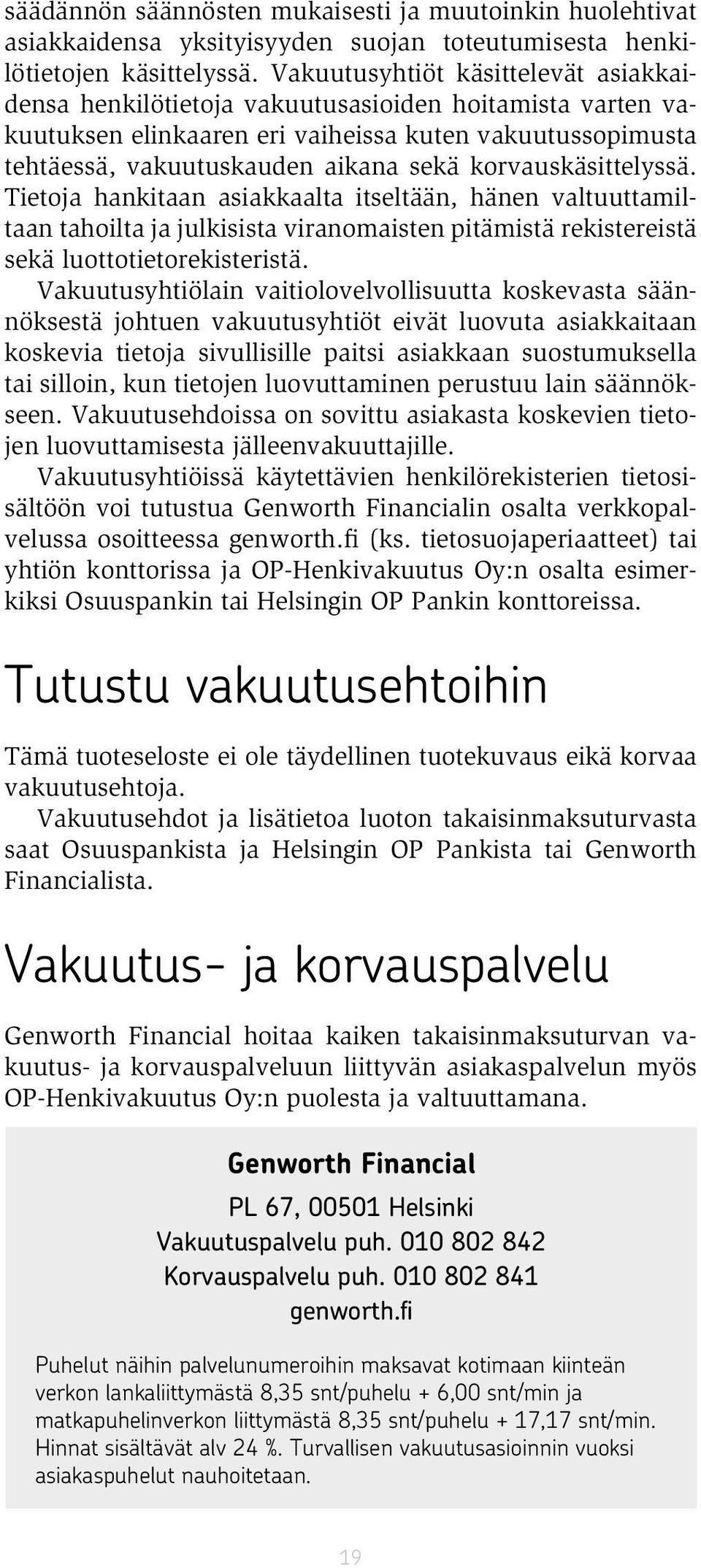 säädännön säännösten mukaisesti ja muutoinkin huolehtivat asiakkaidensa yksityisyyden suojan toteutumisesta henkilötietojen käsittelyssä. Vakuutusyhtiöt käsittelevät asiakkaidensa henkilötietoja vakuutusasioiden hoitamista varten vakuutuksen elinkaaren eri vaiheissa kuten vakuutussopimusta tehtäessä, vakuutuskauden aikana sekä korvauskäsittelyssä. Tietoja hankitaan asiakkaalta itseltään, hänen valtuuttamiltaan tahoilta ja julkisista viranomaisten pitämistä rekistereistä sekä luottotietorekisteristä.

Vakuutusyhtiölain vaitiolovelvollisuutta koskevasta säännöksestä johtuen vakuutusyhtiöt eivät luovuta asiakkaitaan koskevia tietoja sivullisille paitsi asiakkaan suostumuksella tai silloin, kun tietojen luovuttaminen perustuu lain säännökseen. Vakuutusehdoissa on sovittu asiakasta koskevien tietojen luovuttamisesta jälleenvakuuttajille.

Vakuutusyhtiöissä käytettävien henkilörekisterien tietosisältöön voi tutustua Genworth Financialin osalta verkkopalvelussa osoitteessa genworth.fi (ks. tietosuojaperiaatteet) tai yhtiön konttorissa ja OP-Henkivakuutus Oy:n osalta esimerkiksi Osuuspankin tai Helsingin OP Pankin konttoreissa.

Tutustu vakuutusehtoihin

Tämä tuoteseloste ei ole täydellinen tuotekuvaus eikä korvaa vakuutusehtoja.

Vakuutusehdot ja lisätietoa luoton takaisinmaksuturvasta saat Osuuspankista ja Helsingin OP Pankista tai Genworth Financialista.

Vakuutus- ja korvauspalvelu

Genworth Financial hoitaa kaiken takaisinmaksuturvan vakuutus- ja korvauspalveluun liittyvän asiakaspalvelun myös OP-Henkivakuutus Oy:n puolesta ja valtuuttamana.

Genworth Financial
PL 67, 00501 Helsinki
Vakuutuspalvelu puh. 010 802 842
Korvauspalvelu puh. 010 802 841
genworth.fi

Puhelut näihin palvelunumeroihin maksavat kotimaan kiinteän verkon lankaliittymästä 8,35 snt/puhelu + 6,00 snt/min ja matkapuhelinverkon liittymästä 8,35 snt/puhelu + 17,17 snt/min. Hinnat sisältävät alv 24 %. Turvallisen vakuutusasioinnin vuoksi asiakaspuhelut nauhoitetaan.

19